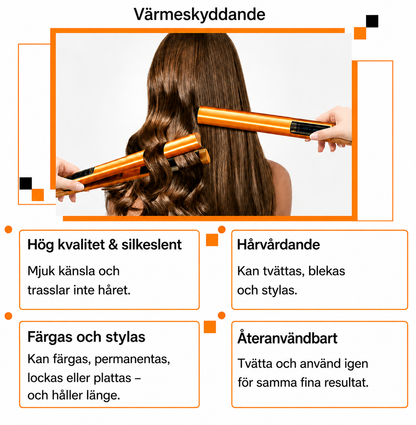 Värmeskyddande

Hög kvalitet & silkeslent

Mjuk känsla och trasslar inte håret.

Hårvårdande

Kan tvättas, blekas och stylas.

Färgas och stylas

Kan färgas, permanentas, lockas eller plattas – och håller länge.

Återanvändbart

Tvätta och använd igen för samma fina resultat.